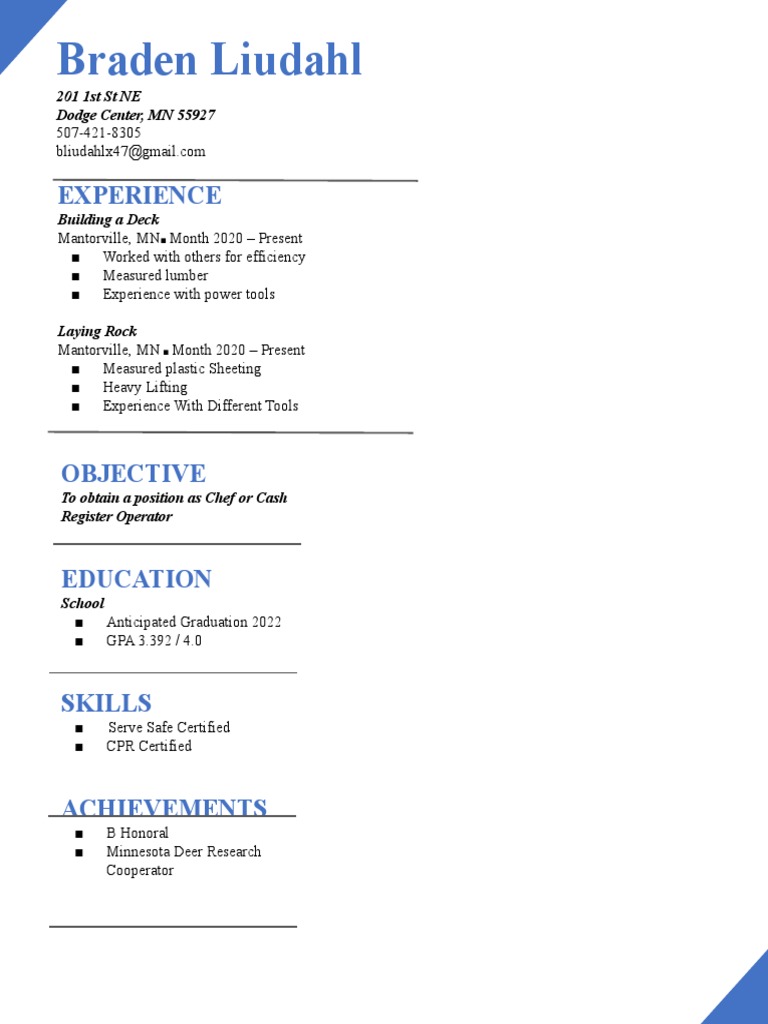 Braden Liudahl

201 1st St NE
Dodge Center, MN 55927
507-421-8305
bliudahlx47@gmail.com

EXPERIENCE

Building a Deck
Mantorville, MN ■ Month 2020 – Present
■ Worked with others for efficiency
■ Measured lumber
■ Experience with power tools

Laying Rock
Mantorville, MN ■ Month 2020 – Present
■ Measured plastic Sheeting
■ Heavy Lifting
■ Experience With Different Tools

OBJECTIVE

To obtain a position as Chef or Cash Register Operator

EDUCATION

School
■ Anticipated Graduation 2022
■ GPA 3.392 / 4.0

SKILLS

■ Serve Safe Certified
■ CPR Certified

ACHIEVEMENTS

■ B Honoral
■ Minnesota Deer Research Cooperator